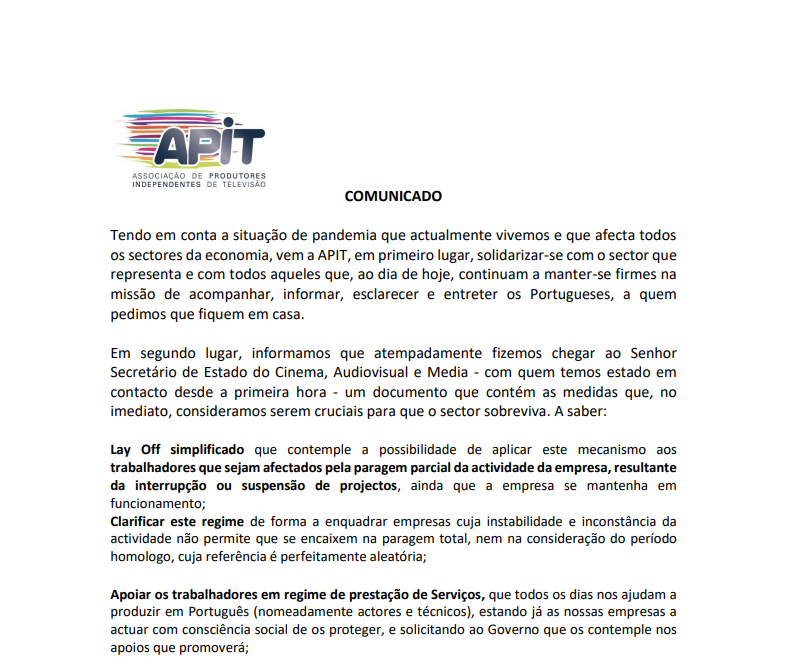 APIT
ASSOCIAÇÃO DE PRODUTORES INDEPENDENTES DE TELEVISÃO

COMUNICADO

Tendo em conta a situação de pandemia que actualmente vivemos e que afecta todos os sectores da economia, vem a APIT, em primeiro lugar, solidarizar-se com o sector que representa e com todos aqueles que, ao dia de hoje, continuam a manter-se firmes na missão de acompanhar, informar, esclarecer e entreter os Portugueses, a quem pedimos que fiquem em casa.

Em segundo lugar, informamos que atempadamente fizemos chegar ao Senhor Secretário de Estado do Cinema, Audiovisual e Media - com quem temos estado em contacto desde a primeira hora - um documento que contém as medidas que, no imediato, consideramos serem cruciais para que o sector sobreviva. A saber:

Lay Off simplificado que contemple a possibilidade de aplicar este mecanismo aos trabalhadores que sejam afectados pela paragem parcial da actividade da empresa, resultante da interrupção ou suspensão de projectos, ainda que a empresa se mantenha em funcionamento;
Clarificar este regime de forma a enquadrar empresas cuja instabilidade e inconstância da actividade não permite que se encaixem na paragem total, nem na consideração do período homologo, cuja referência é perfeitamente aleatória;

Apoiar os trabalhadores em regime de prestação de Serviços, que todos os dias nos ajudam a produzir em Português (nomeadamente actores e técnicos), estando já as nossas empresas a actuar com consciência social de os proteger, e solicitando ao Governo que os contemple nos apoios que promoverá;